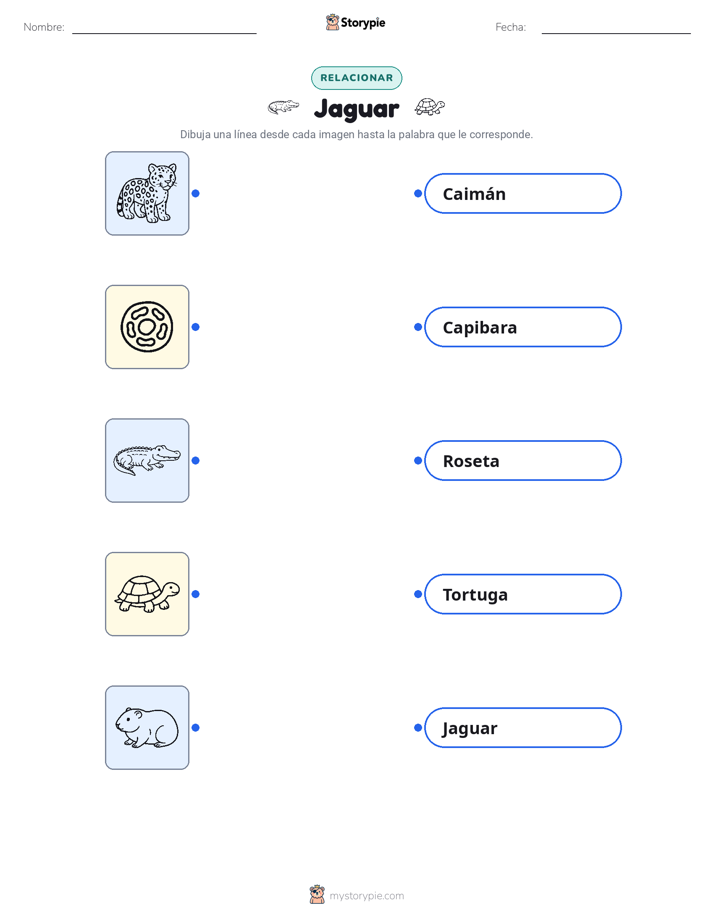 Nombre:

Storypie

Fecha:

RELACIONAR

Jaguar

Dibuja una línea desde cada imagen hasta la palabra que le corresponde.

Caimán

Capibara

Roseta

Tortuga

Jaguar

mystorypie.com